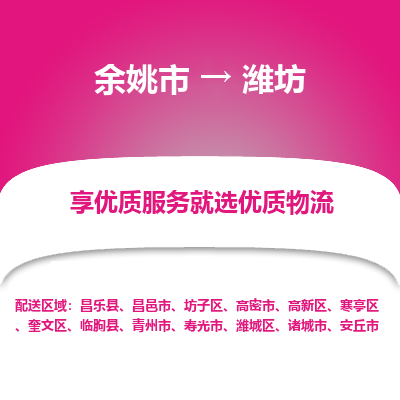 余姚市 → 潍坊

享优质服务就选优质物流

配送区域：昌乐县、昌邑市、坊子区、高密市、高新区、寒亭区、奎文区、临朐县、青州市、寿光市、潍城区、诸城市、安丘市